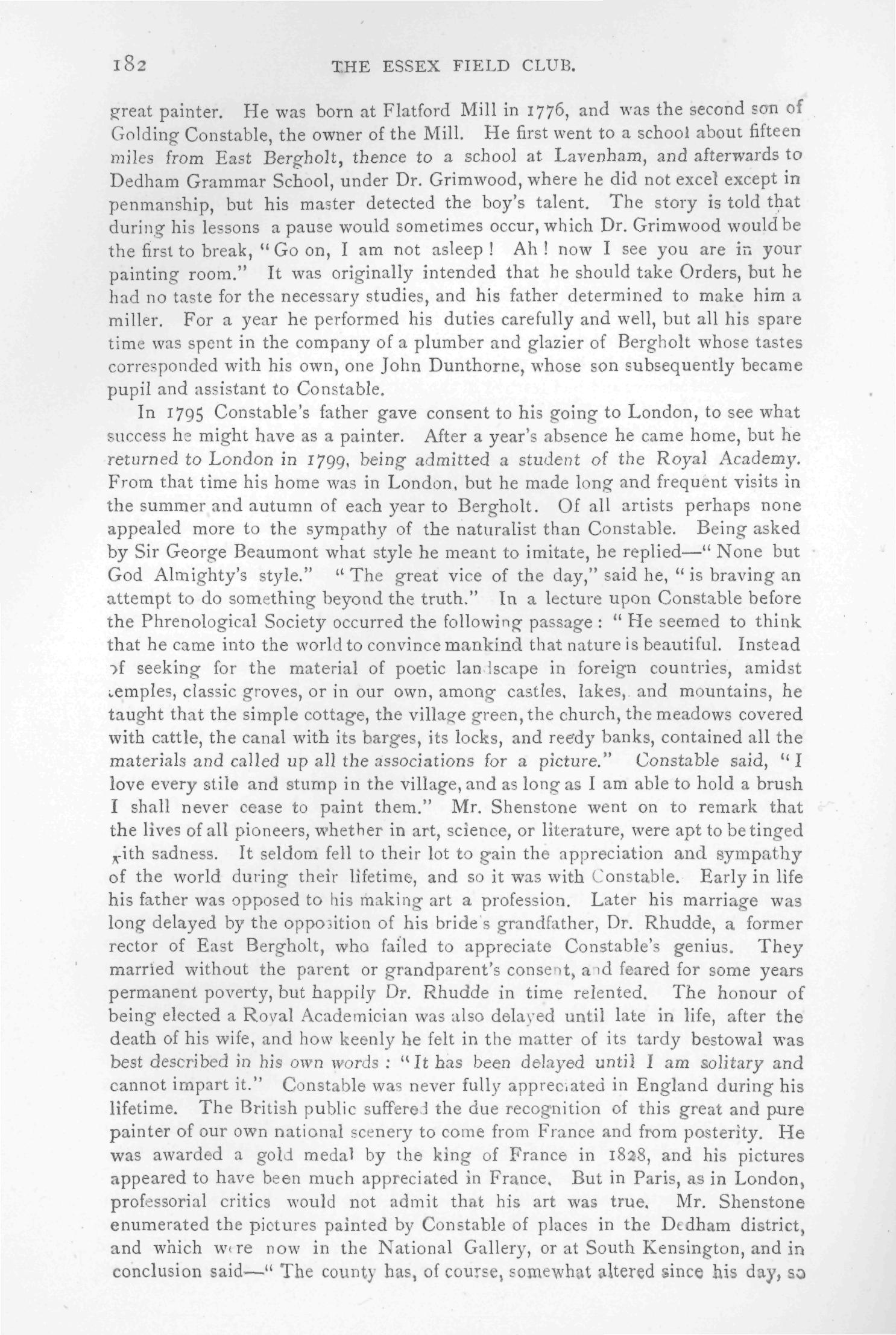 182 THE ESSEX FIELD CLUB.

great painter. He was born at Flatford Mill in 1776, and was the second son of Golding Constable, the owner of the Mill. He first went to a school about fifteen miles from East Bergholt, thence to a school at Lavenham, and afterwards to Dedham Grammar School, under Dr. Grimwood, where he did not excel except in penmanship, but his master detected the boy's talent. The story is told that during his lessons a pause would sometimes occur, which Dr. Grimwood would be the first to break, "Go on, I am not asleep! Ah! now I see you are in your painting room." It was originally intended that he should take Orders, but he had no taste for the necessary studies, and his father determined to make him a miller. For a year he performed his duties carefully and well, but all his spare time was spent in the company of a plumber and glazier of Bergholt whose tastes corresponded with his own, one John Dunthorne, whose son subsequently became pupil and assistant to Constable.

In 1795 Constable's father gave consent to his going to London, to see what success he might have as a painter. After a year's absence he came home, but he returned to London in 1799, being admitted a student of the Royal Academy. From that time his home was in London, but he made long and frequent visits in the summer and autumn of each year to Bergholt. Of all artists perhaps none appealed more to the sympathy of the naturalist than Constable. Being asked by Sir George Beaumont what style he meant to imitate, he replied—"None but God Almighty's style." "The great vice of the day," said he, "is braving an attempt to do something beyond the truth." In a lecture upon Constable before the Phrenological Society occurred the following passage: "He seemed to think that he came into the world to convince mankind that nature is beautiful. Instead of seeking for the material of poetic landscape in foreign countries, amidst temples, classic groves, or in our own, among castles, lakes, and mountains, he taught that the simple cottage, the village green, the church, the meadows covered with cattle, the canal with its barges, its locks, and reedy banks, contained all the materials and called up all the associations for a picture." Constable said, "I love every stile and stump in the village, and as long as I am able to hold a brush I shall never cease to paint them." Mr. Shenstone went on to remark that the lives of all pioneers, whether in art, science, or literature, were apt to be tinged with sadness. It seldom fell to their lot to gain the appreciation and sympathy of the world during their lifetime, and so it was with Constable. Early in life his father was opposed to his making art a profession. Later his marriage was long delayed by the opposition of his bride's grandfather, Dr. Rhudde, a former rector of East Bergholt, who failed to appreciate Constable's genius. They married without the parent or grandparent's consent, and feared for some years permanent poverty, but happily Dr. Rhudde in time relented. The honour of being elected a Royal Academician was also delayed until late in life, after the death of his wife, and how keenly he felt in the matter of its tardy bestowal was best described in his own words: "It has been delayed until I am solitary and cannot impart it." Constable was never fully appreciated in England during his lifetime. The British public suffered the due recognition of this great and pure painter of our own national scenery to come from France and from posterity. He was awarded a gold medal by the king of France in 1828, and his pictures appeared to have been much appreciated in France. But in Paris, as in London, professorial critics would not admit that his art was true. Mr. Shenstone enumerated the pictures painted by Constable of places in the Dedham district, and which were now in the National Gallery, or at South Kensington, and in conclusion said—"The county has, of course, somewhat altered since his day, so